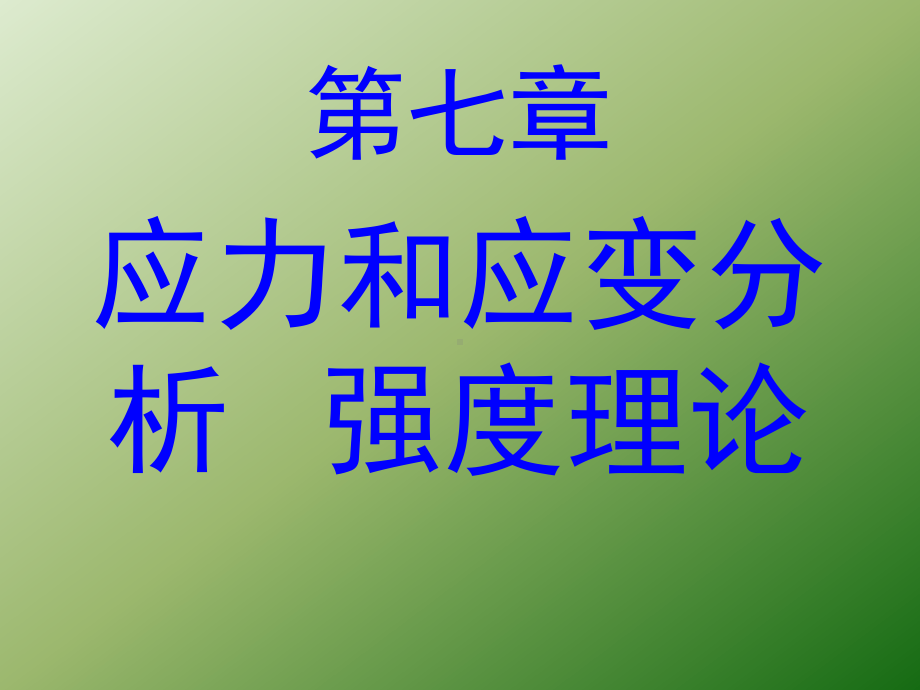 第七章

应力和应变分析　强度理论